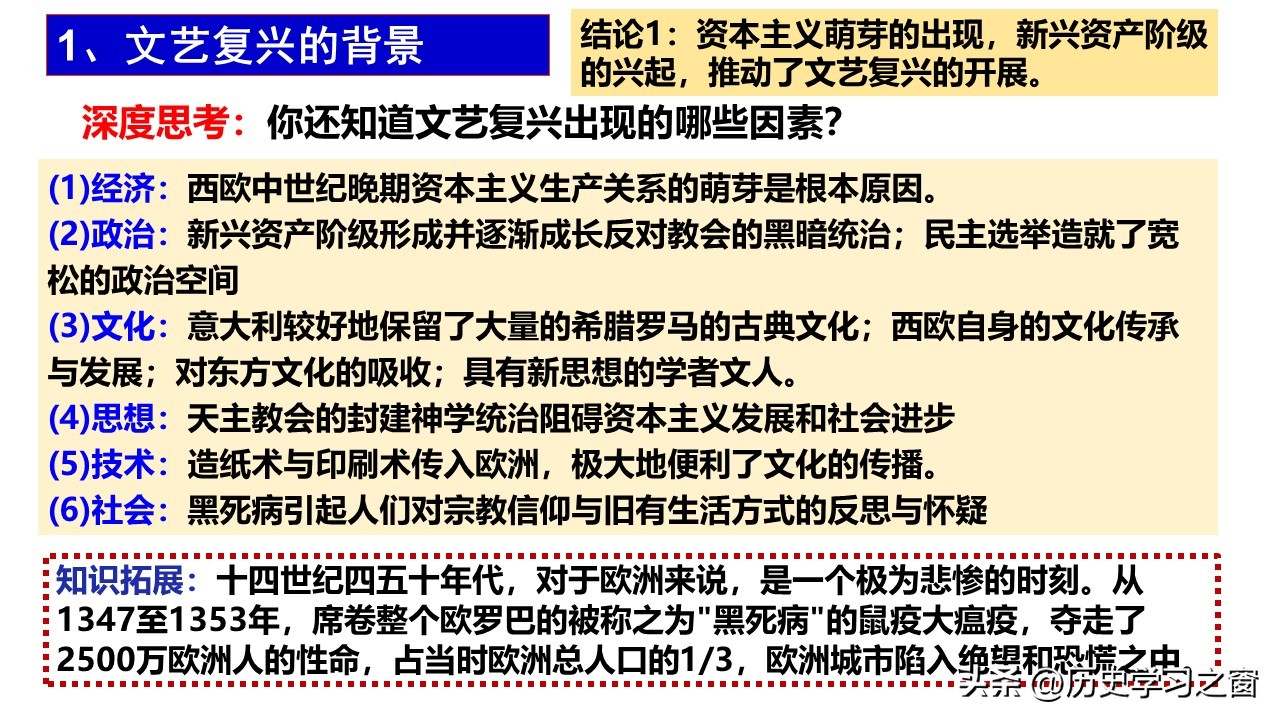 1、文艺复兴的背景

结论1：资本主义萌芽的出现，新兴资产阶级的兴起，推动了文艺复兴的开展。

深度思考：你还知道文艺复兴出现的哪些因素？

(1)经济：西欧中世纪晚期资本主义生产关系的萌芽是根本原因。
(2)政治：新兴资产阶级形成并逐渐成长反对教会的黑暗统治；民主选举造就了宽松的政治空间
(3)文化：意大利较好地保留了大量的希腊罗马的古典文化；西欧自身的文化传承与发展；对东方文化的吸收；具有新思想的学者文人。
(4)思想：天主教会的封建神学统治阻碍资本主义发展和社会进步
(5)技术：造纸术与印刷术传入欧洲，极大地便利了文化的传播。
(6)社会：黑死病引起人们对宗教信仰与旧有生活方式的反思与怀疑

知识拓展：十四世纪四五十年代，对于欧洲来说，是一个极为悲惨的时刻。从1347至1353年，席卷整个欧罗巴的被称之为"黑死病"的鼠疫大瘟疫，夺走了2500万欧洲人的性命，占当时欧洲总人口的1/3，欧洲城市陷入绝望和恐慌之中

头条 @历史学习之窗